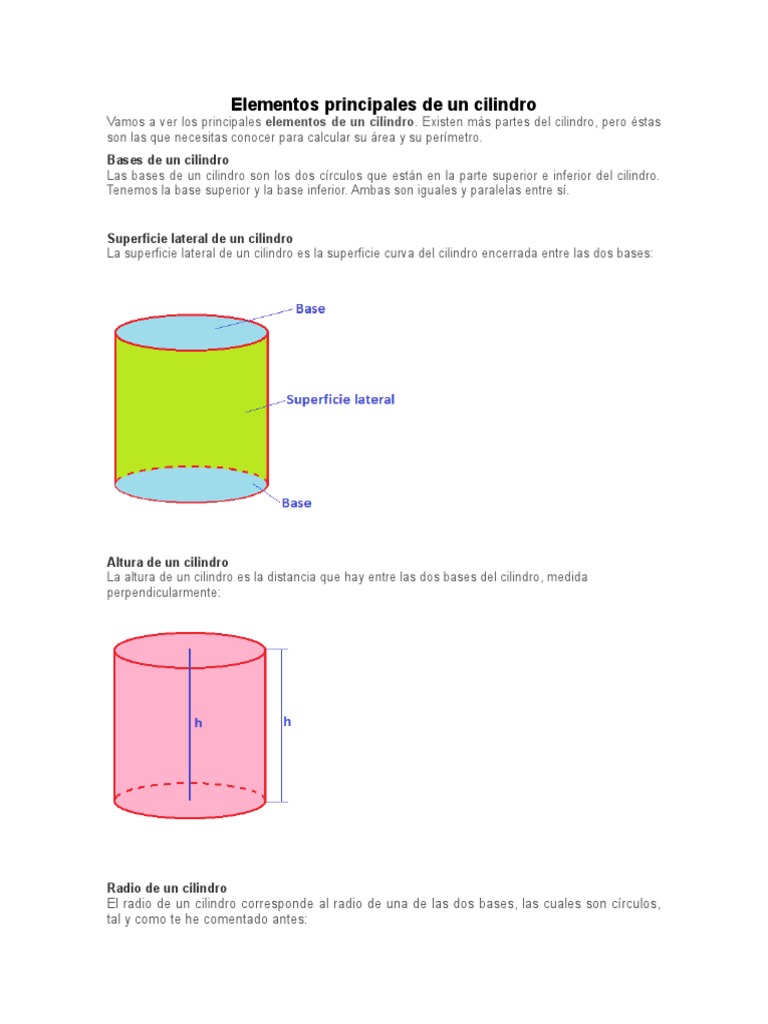 Elementos principales de un cilindro

Vamos a ver los principales elementos de un cilindro. Existen más partes del cilindro, pero éstas son las que necesitas conocer para calcular su área y su perímetro.

Bases de un cilindro
Las bases de un cilindro son los dos círculos que están en la parte superior e inferior del cilindro. Tenemos la base superior y la base inferior. Ambas son iguales y paralelas entre sí.

Superficie lateral de un cilindro
La superficie lateral de un cilindro es la superficie curva del cilindro encerrada entre las dos bases:

Base
Superficie lateral
Base

Altura de un cilindro
La altura de un cilindro es la distancia que hay entre las dos bases del cilindro, medida perpendicularmente:

h
h

Radio de un cilindro
El radio de un cilindro corresponde al radio de una de las dos bases, las cuales son círculos, tal y como te he comentado antes: